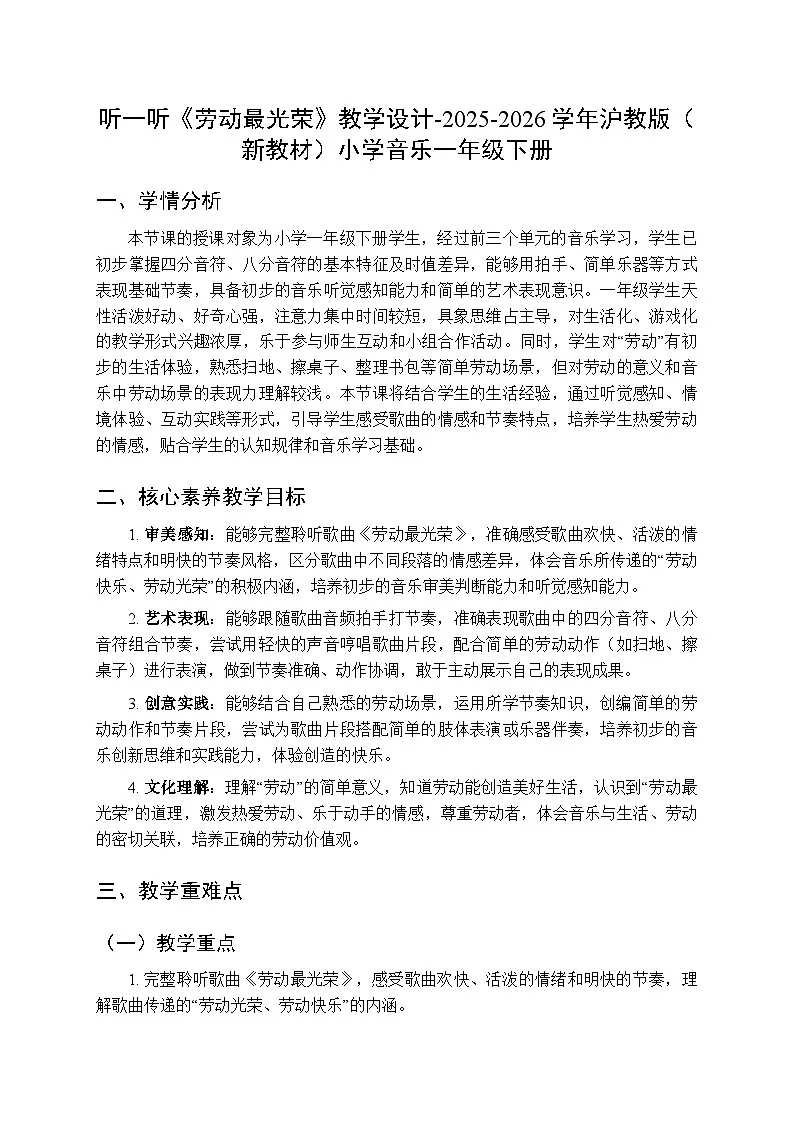 听一听《劳动最光荣》教学设计-2025-2026学年沪教版（新教材）小学音乐一年级下册

一、学情分析

本节课的授课对象为小学一年级下册学生，经过前三个单元的音乐学习，学生已初步掌握四分音符、八分音符的基本特征及时值差异，能够用拍手、简单乐器等方式表现基础节奏，具备初步的音乐听觉感知能力和简单的艺术表现意识。一年级学生天性活泼好动、好奇心强，注意力集中时间较短，具象思维占主导，对生活化、游戏化的教学形式兴趣浓厚，乐于参与师生互动和小组合作活动。同时，学生对“劳动”有初步的生活体验，熟悉扫地、擦桌子、整理书包等简单劳动场景，但对劳动的意义和音乐中劳动场景的表现力理解较浅。本节课将结合学生的生活经验，通过听觉感知、情境体验、互动实践等形式，引导学生感受歌曲的情感和节奏特点，培养学生热爱劳动的情感，贴合学生的认知规律和音乐学习基础。

二、核心素养教学目标

1.审美感知：能够完整聆听歌曲《劳动最光荣》，准确感受歌曲欢快、活泼的情绪特点和明快的节奏风格，区分歌曲中不同段落的情感差异，体会音乐所传递的“劳动快乐、劳动光荣”的积极内涵，培养初步的音乐审美判断能力和听觉感知能力。

2.艺术表现：能够跟随歌曲音频拍手打节奏，准确表现歌曲中的四分音符、八分音符组合节奏，尝试用轻快的声音哼唱歌曲片段，配合简单的劳动动作（如扫地、擦桌子）进行表演，做到节奏准确、动作协调，敢于主动展示自己的表现成果。

3.创意实践：能够结合自己熟悉的劳动场景，运用所学节奏知识，创编简单的劳动动作和节奏片段，尝试为歌曲片段搭配简单的肢体表演或乐器伴奏，培养初步的音乐创新思维和实践能力，体验创造的快乐。

4.文化理解：理解“劳动”的简单意义，知道劳动能创造美好生活，认识到“劳动最光荣”的道理，激发热爱劳动、乐于动手的情感，尊重劳动者，体会音乐与生活、劳动的密切关联，培养正确的劳动价值观。

三、教学重难点

（一）教学重点

1.完整聆听歌曲《劳动最光荣》，感受歌曲欢快、活泼的情绪和明快的节奏，理解歌曲传递的“劳动光荣、劳动快乐”的内涵。